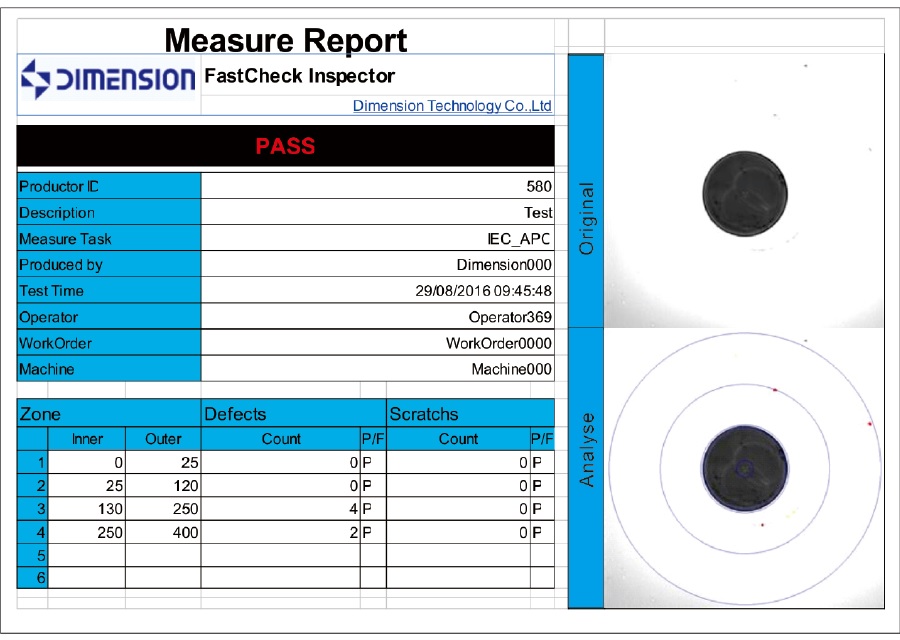 Measure Report

DIMENSION FastCheck Inspector

Dimension Technology Co.,Ltd

PASS

| Productor ID | 580 |
|---|---|
| Description | Test |
| Measure Task | IEC_APC |
| Produced by | Dimension000 |
| Test Time | 29/08/2016 09:45:48 |
| Operator | Operator369 |
| WorkOrder | WorkOrder0000 |
| Machine | Machine000 |

| Zone | | | Defects | | Scratchs | |
|---|---|---|---|---|---|---|
| | Inner | Outer | Count | P/F | Count | P/F |
| 1 | 0 | 25 | 0 | P | 0 | P |
| 2 | 25 | 120 | 0 | P | 0 | P |
| 3 | 130 | 250 | 4 | P | 0 | P |
| 4 | 250 | 400 | 2 | P | 0 | P |
| 5 | | | | | | |
| 6 | | | | | | |

Original

Analyse